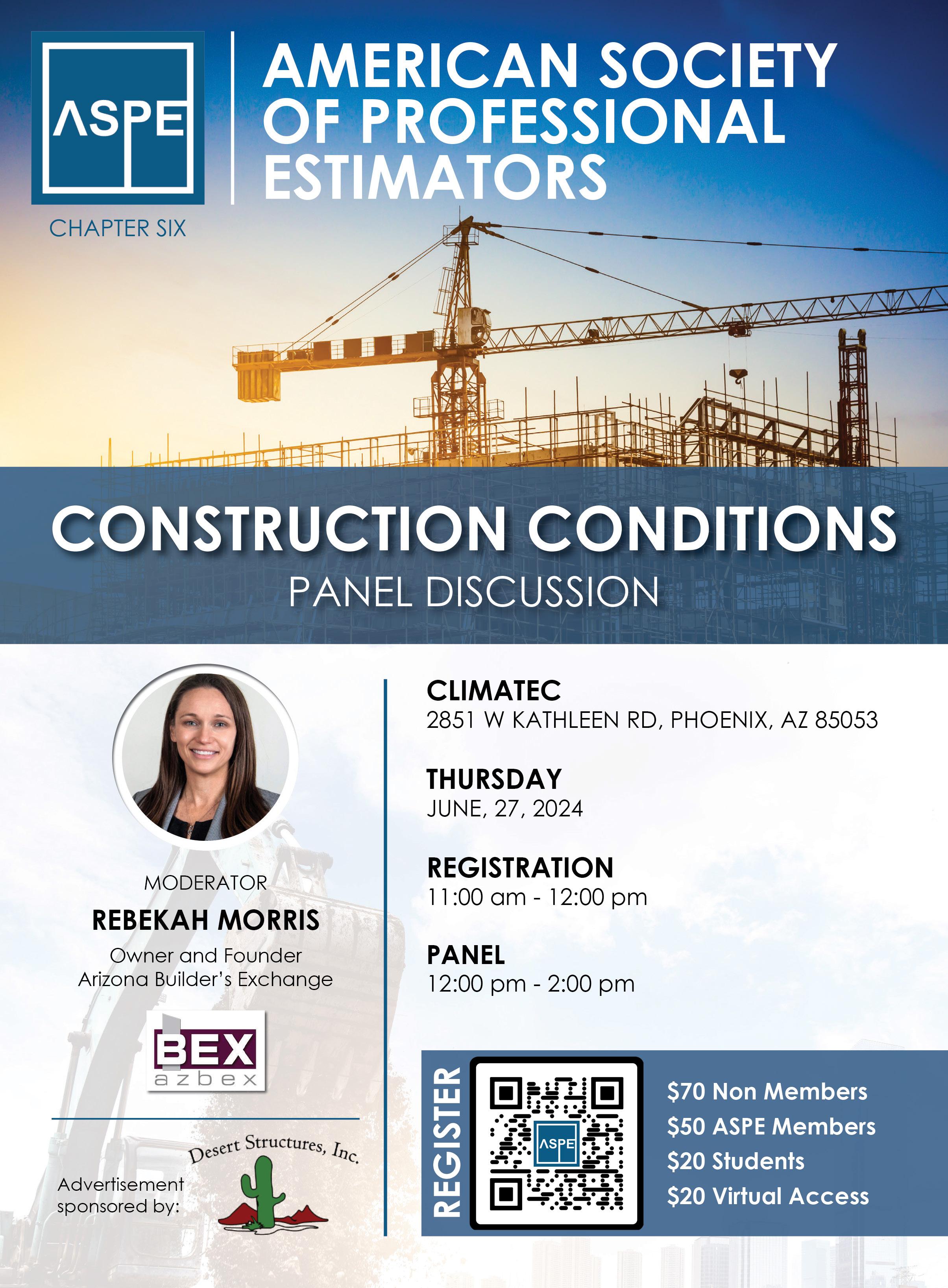 ASPE

CHAPTER SIX

AMERICAN SOCIETY OF PROFESSIONAL ESTIMATORS

CONSTRUCTION CONDITIONS

PANEL DISCUSSION

MODERATOR

REBEKAH MORRIS

Owner and Founder
Arizona Builder's Exchange

BEX
azbex

Advertisement sponsored by:

Desert Structures, Inc.

CLIMATEC
2851 W KATHLEEN RD, PHOENIX, AZ 85053

THURSDAY
JUNE, 27, 2024

REGISTRATION
11:00 am - 12:00 pm

PANEL
12:00 pm - 2:00 pm

REGISTER

ASPE

$70 Non Members
$50 ASPE Members
$20 Students
$20 Virtual Access